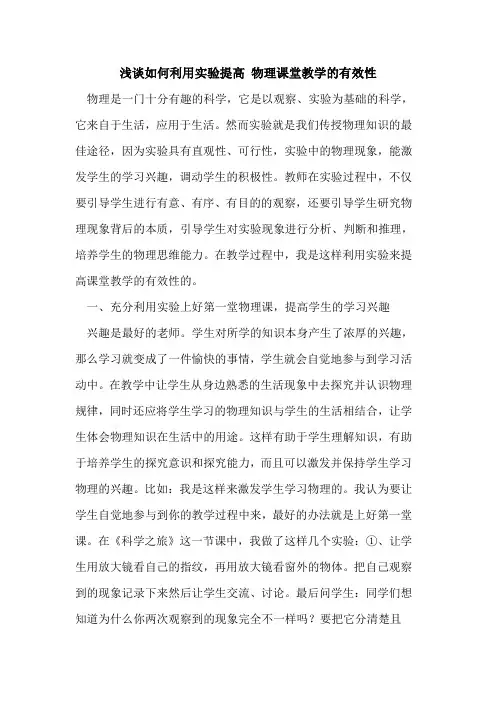 浅谈如何利用实验提高 物理课堂教学的有效性

物理是一门十分有趣的科学，它是以观察、实验为基础的科学，它来自于生活，应用于生活。然而实验就是我们传授物理知识的最佳途径，因为实验具有直观性、可行性，实验中的物理现象，能激发学生的学习兴趣，调动学生的积极性。教师在实验过程中，不仅要引导学生进行有意、有序、有目的的观察，还要引导学生研究物理现象背后的本质，引导学生对实验现象进行分析、判断和推理，培养学生的物理思维能力。在教学过程中，我是这样利用实验来提高课堂教学的有效性的。

一、充分利用实验上好第一堂物理课，提高学生的学习兴趣

兴趣是最好的老师。学生对所学的知识本身产生了浓厚的兴趣，那么学习就变成了一件愉快的事情，学生就会自觉地参与到学习活动中。在教学中让学生从身边熟悉的生活现象中去探究并认识物理规律，同时还应将学生学习的物理知识与学生的生活相结合，让学生体会物理知识在生活中的用途。这样有助于学生理解知识，有助于培养学生的探究意识和探究能力，而且可以激发并保持学生学习物理的兴趣。比如：我是这样来激发学生学习物理的。我认为要让学生自觉地参与到你的教学过程中来，最好的办法就是上好第一堂课。在《科学之旅》这一节课中，我做了这样几个实验：①、让学生用放大镜看自己的指纹，再用放大镜看窗外的物体。把自己观察到的现象记录下来然后让学生交流、讨论。最后问学生：同学们想知道为什么你两次观察到的现象完全不一样吗？要把它分清楚且